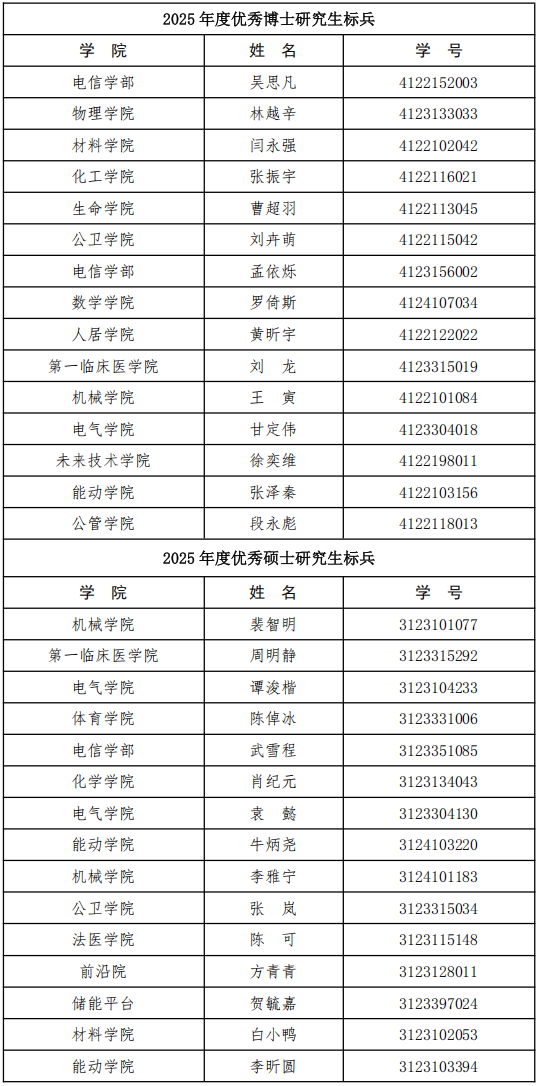 2025 年度优秀博士研究生标兵

| 学 院 | 姓 名 | 学 号 |
|---|---|---|
| 电信学部 | 吴思凡 | 4122152003 |
| 物理学院 | 林越辛 | 4123133033 |
| 材料学院 | 闫永强 | 4122102042 |
| 化工学院 | 张振宇 | 4122116021 |
| 生命学院 | 曹超羽 | 4122113045 |
| 公卫学院 | 刘卉萌 | 4122115042 |
| 电信学部 | 孟依烁 | 4123156002 |
| 数学学院 | 罗倚斯 | 4124107034 |
| 人居学院 | 黄昕宇 | 4122122022 |
| 第一临床医学院 | 刘 龙 | 4123315019 |
| 机械学院 | 王 寅 | 4122101084 |
| 电气学院 | 甘定伟 | 4123304018 |
| 未来技术学院 | 徐奕维 | 4122198011 |
| 能动学院 | 张泽秦 | 4122103156 |
| 公管学院 | 段永彪 | 4122118013 |

2025 年度优秀硕士研究生标兵

| 学 院 | 姓 名 | 学 号 |
|---|---|---|
| 机械学院 | 裴智明 | 3123101077 |
| 第一临床医学院 | 周明静 | 3123315292 |
| 电气学院 | 谭浚楷 | 3123104233 |
| 体育学院 | 陈倬冰 | 3123331006 |
| 电信学部 | 武雪程 | 3123351085 |
| 化学学院 | 肖纪元 | 3123134043 |
| 电气学院 | 袁 懿 | 3123304130 |
| 能动学院 | 牛炳尧 | 3124103220 |
| 机械学院 | 李雅宁 | 3124101183 |
| 公卫学院 | 张 岚 | 3123315034 |
| 法医学院 | 陈 可 | 3123115148 |
| 前沿院 | 方青青 | 3123128011 |
| 储能平台 | 贺毓嘉 | 3123397024 |
| 材料学院 | 白小鸭 | 3123102053 |
| 能动学院 | 李昕圆 | 3123103394 |